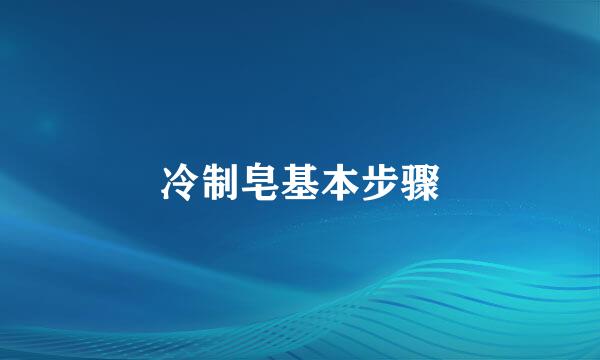 冷制皂基本步骤